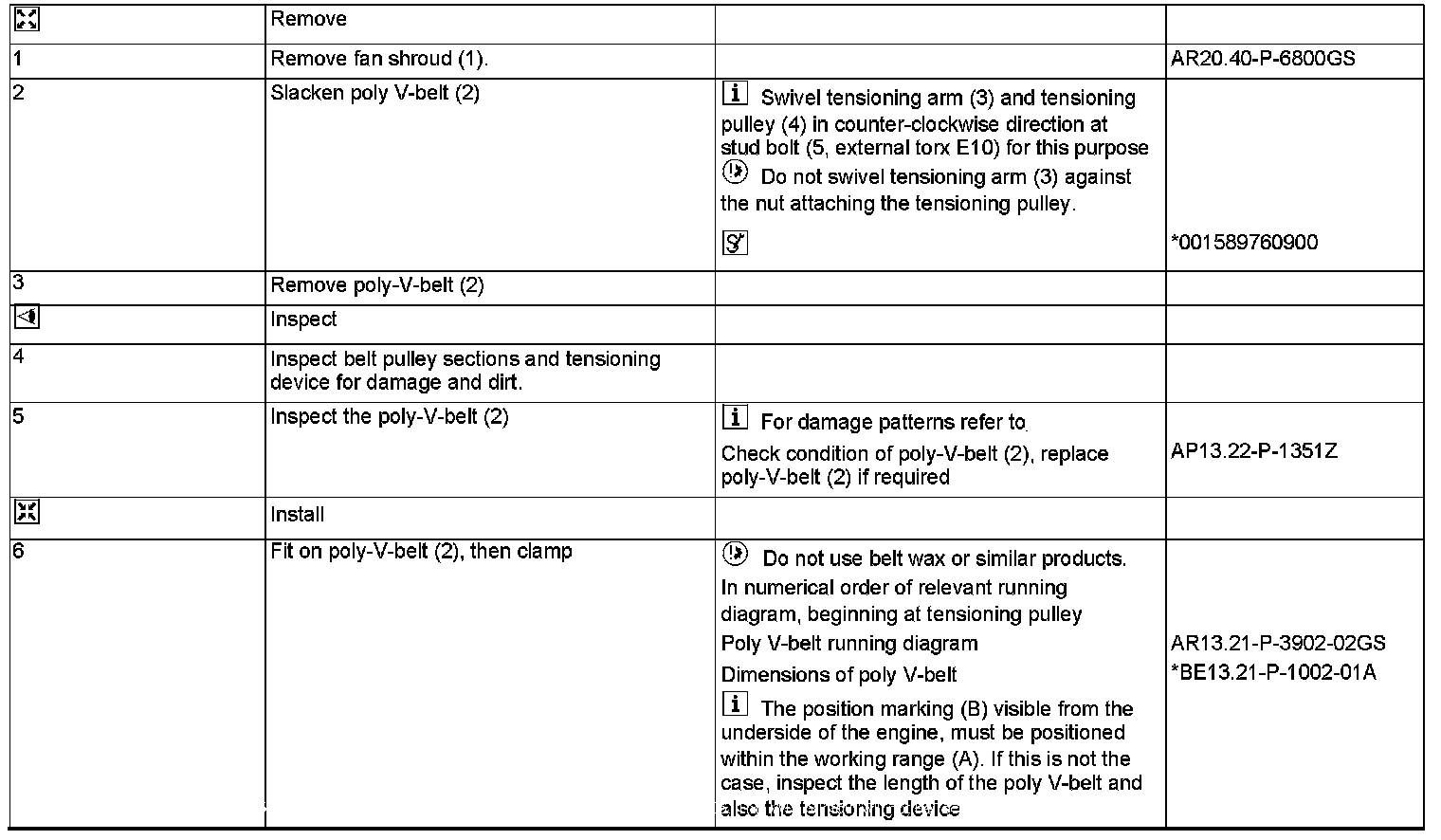 |  | Remove |  |  |
|---|---|---|---|
| 1 | Remove fan shroud (1). |  | AR20.40-P-6800GS |
| 2 | Slacken poly V-belt (2) | Swivel tensioning arm (3) and tensioning pulley (4) in counter-clockwise direction at stud bolt (5, external torx E10) for this purpose Do not swivel tensioning arm (3) against the nut attaching the tensioning pulley. | *001589760900 |
| 3 | Remove poly-V-belt (2) |  |  |
|  | Inspect |  |  |
| 4 | Inspect belt pulley sections and tensioning device for damage and dirt. |  |  |
| 5 | Inspect the poly-V-belt (2) | For damage patterns refer to Check condition of poly-V-belt (2), replace poly-V-belt (2) if required | AP13.22-P-1351Z |
|  | Install |  |  |
| 6 | Fit on poly-V-belt (2), then clamp | Do not use belt wax or similar products. In numerical order of relevant running diagram, beginning at tensioning pulley Poly V-belt running diagram Dimensions of poly V-belt The position marking (B) visible from the underside of the engine, must be positioned within the working range (A). If this is not the case, inspect the length of the poly V-belt and also the tensioning device | AR13.21-P-3902-02GS *BE13.21-P-1002-01A |